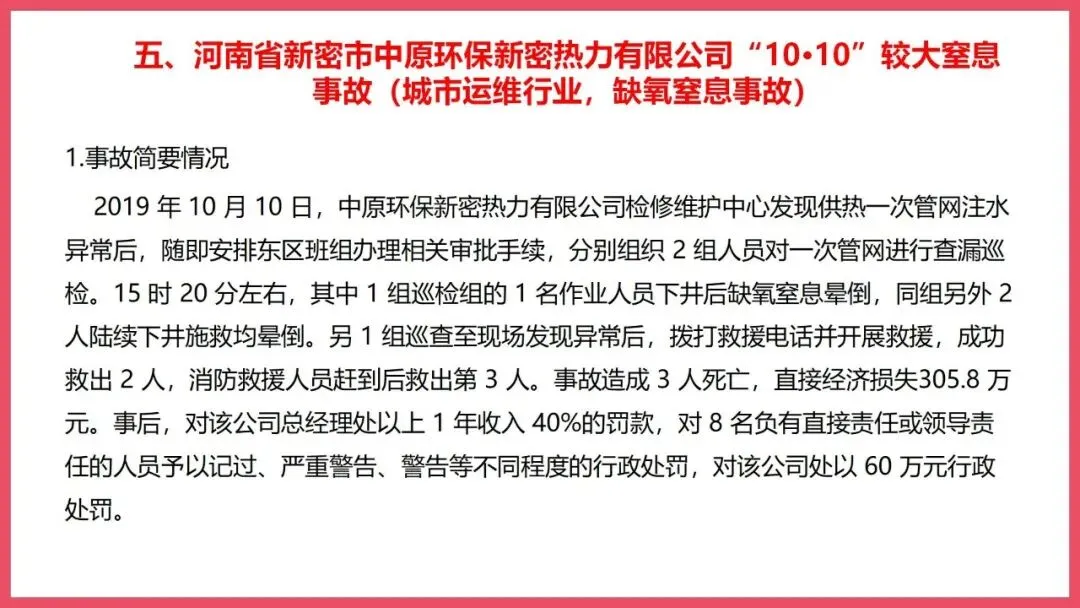 五、河南省新密市中原环保新密热力有限公司“10•10”较大窒息事故（城市运维行业，缺氧窒息事故）

1.事故简要情况

2019年10月10日，中原环保新密热力有限公司检修维护中心发现供热一次管网注水异常后，随即安排东区班组办理相关审批手续，分别组织2组人员对一次管网进行查漏巡检。15时20分左右，其中1组巡检组的1名作业人员下井后缺氧窒息晕倒，同组另外2人陆续下井施救均晕倒。另1组巡查至现场发现异常后，拨打救援电话并开展救援，成功救出2人，消防救援人员赶到后救出第3人。事故造成3人死亡，直接经济损失305.8万元。事后，对该公司总经理处以上1年收入40%的罚款，对8名负有直接责任或领导责任的人员予以记过、严重警告、警告等不同程度的行政处罚，对该公司处以60万元行政处罚。